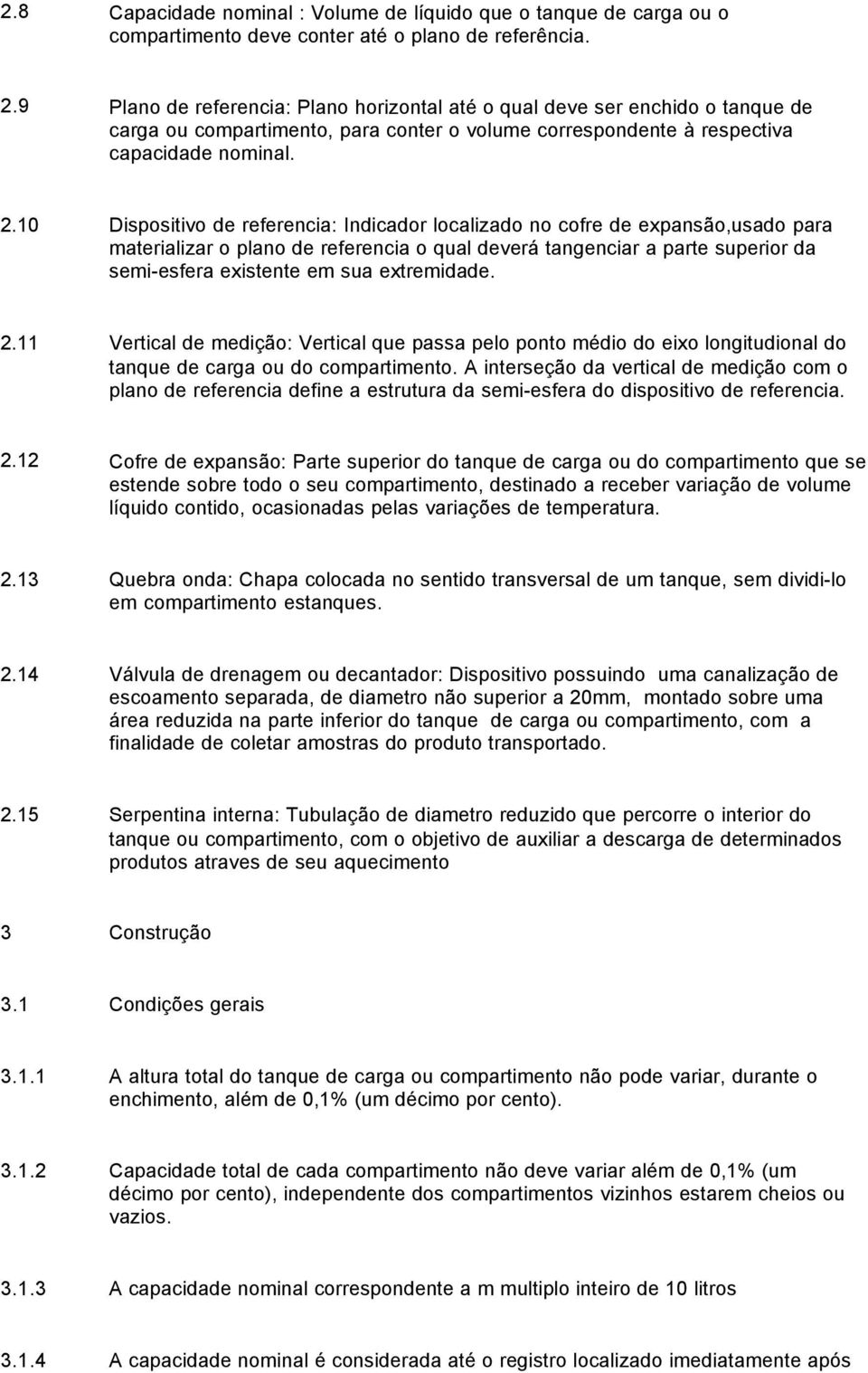 2.8 Capacidade nominal : Volume de líquido que o tanque de carga ou o compartimento deve conter até o plano de referência.

2.9 Plano de referencia: Plano horizontal até o qual deve ser enchido o tanque de carga ou compartimento, para conter o volume correspondente à respectiva capacidade nominal.

2.10 Dispositivo de referencia: Indicador localizado no cofre de expansão,usado para materializar o plano de referencia o qual deverá tangenciar a parte superior da semi-esfera existente em sua extremidade.

2.11 Vertical de medição: Vertical que passa pelo ponto médio do eixo longitudional do tanque de carga ou do compartimento. A interseção da vertical de medição com o plano de referencia define a estrutura da semi-esfera do dispositivo de referencia.

2.12 Cofre de expansão: Parte superior do tanque de carga ou do compartimento que se estende sobre todo o seu compartimento, destinado a receber variação de volume líquido contido, ocasionadas pelas variações de temperatura.

2.13 Quebra onda: Chapa colocada no sentido transversal de um tanque, sem dividi-lo em compartimento estanques.

2.14 Válvula de drenagem ou decantador: Dispositivo possuindo uma canalização de escoamento separada, de diametro não superior a 20mm, montado sobre uma área reduzida na parte inferior do tanque de carga ou compartimento, com a finalidade de coletar amostras do produto transportado.

2.15 Serpentina interna: Tubulação de diametro reduzido que percorre o interior do tanque ou compartimento, com o objetivo de auxiliar a descarga de determinados produtos atraves de seu aquecimento

3 Construção

3.1 Condições gerais

3.1.1 A altura total do tanque de carga ou compartimento não pode variar, durante o enchimento, além de 0,1% (um décimo por cento).

3.1.2 Capacidade total de cada compartimento não deve variar além de 0,1% (um décimo por cento), independente dos compartimentos vizinhos estarem cheios ou vazios.

3.1.3 A capacidade nominal correspondente a m multiplo inteiro de 10 litros

3.1.4 A capacidade nominal é considerada até o registro localizado imediatamente após